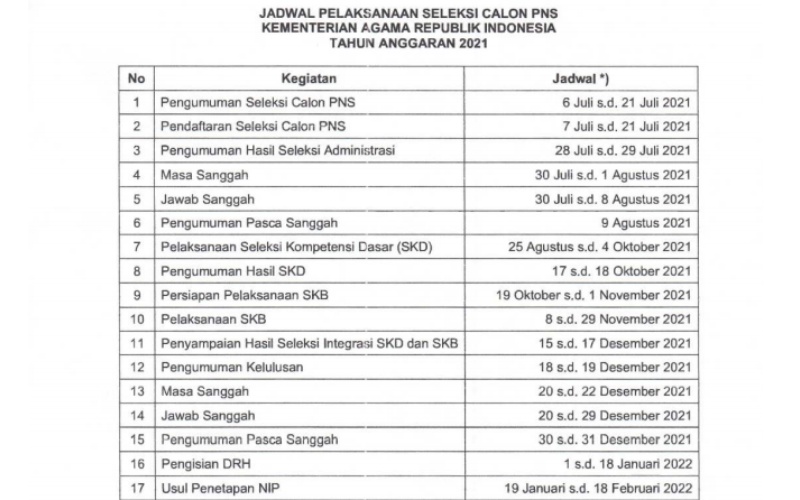 JADWAL PELAKSANAAN SELEKSI CALON PNS
KEMENTERIAN AGAMA REPUBLIK INDONESIA
TAHUN ANGGARAN 2021

| No | Kegiatan | Jadwal *) |
|---|---|---|
| 1 | Pengumuman Seleksi Calon PNS | 6 Juli s.d. 21 Juli 2021 |
| 2 | Pendaftaran Seleksi Calon PNS | 7 Juli s.d. 21 Juli 2021 |
| 3 | Pengumuman Hasil Seleksi Administrasi | 28 Juli s.d. 29 Juli 2021 |
| 4 | Masa Sanggah | 30 Juli s.d. 1 Agustus 2021 |
| 5 | Jawab Sanggah | 30 Juli s.d. 8 Agustus 2021 |
| 6 | Pengumuman Pasca Sanggah | 9 Agustus 2021 |
| 7 | Pelaksanaan Seleksi Kompetensi Dasar (SKD) | 25 Agustus s.d. 4 Oktober 2021 |
| 8 | Pengumuman Hasil SKD | 17 s.d. 18 Oktober 2021 |
| 9 | Persiapan Pelaksanaan SKB | 19 Oktober s.d. 1 November 2021 |
| 10 | Pelaksanaan SKB | 8 s.d. 29 November 2021 |
| 11 | Penyampaian Hasil Seleksi Integrasi SKD dan SKB | 15 s.d. 17 Desember 2021 |
| 12 | Pengumuman Kelulusan | 18 s.d. 19 Desember 2021 |
| 13 | Masa Sanggah | 20 s.d. 22 Desember 2021 |
| 14 | Jawab Sanggah | 20 s.d. 29 Desember 2021 |
| 15 | Pengumuman Pasca Sanggah | 30 s.d. 31 Desember 2021 |
| 16 | Pengisian DRH | 1 s.d. 18 Januari 2022 |
| 17 | Usul Penetapan NIP | 19 Januari s.d. 18 Februari 2022 |